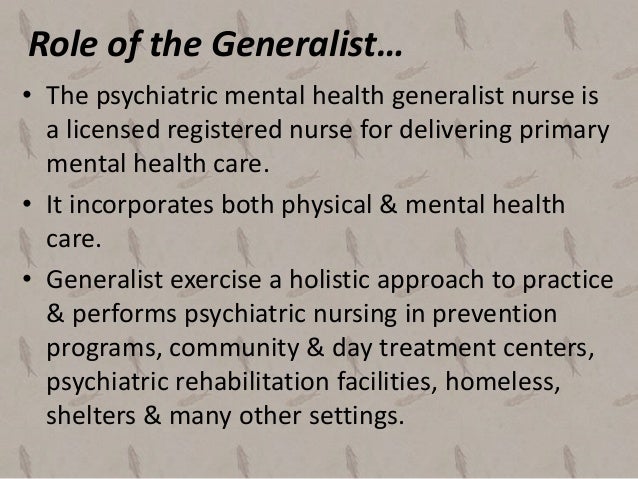 Role of the Generalist…

• The psychiatric mental health generalist nurse is a licensed registered nurse for delivering primary mental health care.
• It incorporates both physical & mental health care.
• Generalist exercise a holistic approach to practice & performs psychiatric nursing in prevention programs, community & day treatment centers, psychiatric rehabilitation facilities, homeless, shelters & many other settings.